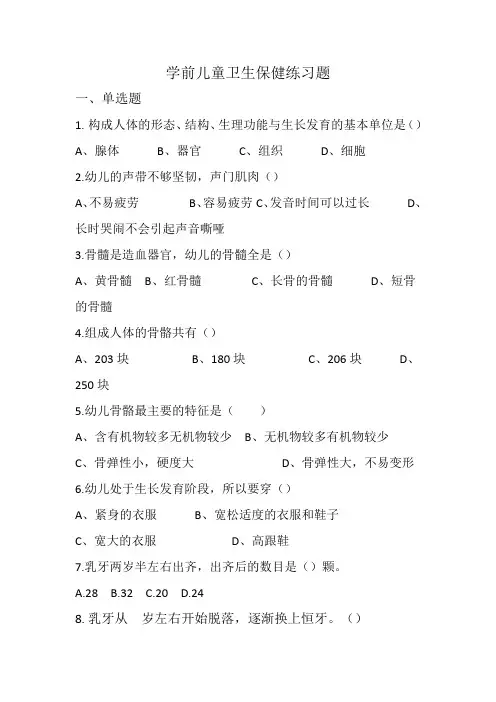 学前儿童卫生保健练习题

一、单选题

1. 构成人体的形态、结构、生理功能与生长发育的基本单位是（）

A、腺体　B、器官　C、组织　D、细胞

2.幼儿的声带不够坚韧，声门肌肉（）

A、不易疲劳　B、容易疲劳 C、发音时间可以过长　D、长时哭闹不会引起声音嘶哑

3.骨髓是造血器官，幼儿的骨髓全是（）

A、黄骨髓　B、红骨髓　C、长骨的骨髓　D、短骨的骨髓

4.组成人体的骨骼共有（）

A、203 块　B、180 块　C、206 块　D、250 块

5.幼儿骨骼最主要的特征是（　）

A、含有机物较多无机物较少　B、无机物较多有机物较少

C、骨弹性小，硬度大　D、骨弹性大，不易变形

6.幼儿处于生长发育阶段，所以要穿（）

A、紧身的衣服　B、宽松适度的衣服和鞋子

C、宽大的衣服　D、高跟鞋

7.乳牙两岁半左右出齐，出齐后的数目是（）颗。

A.28　B.32　C.20　D.24

8. 乳牙从　岁左右开始脱落，逐渐换上恒牙。（）